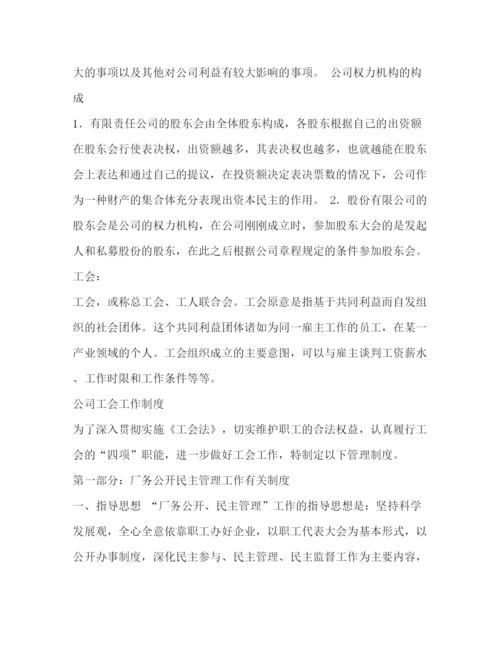 大的事项以及其他对公司利益有较大影响的事项。 公司权力机构的构成

1．有限责任公司的股东会由全体股东构成，各股东根据自己的出资额在股东会行使表决权，出资额越多，其表决权也越多，也就越能在股东会上表达和通过自己的提议，在投资额决定表决票数的情况下，公司作为一种财产的集合体充分表现出资本民主的作用。 2．股份有限公司的股东会是公司的权力机构，在公司刚刚成立时，参加股东大会的是发起人和私募股份的股东，在此之后根据公司章程规定的条件参加股东会。

工会：

工会，或称总工会、工人联合会。工会原意是指基于共同利益而自发组织的社会团体。这个共同利益团体诸如为同一雇主工作的员工，在某一产业领域的个人。工会组织成立的主要意图，可以与雇主谈判工资薪水、工作时限和工作条件等等。

公司工会工作制度

为了深入贯彻实施《工会法》，切实维护职工的合法权益，认真履行工会的“四项”职能，进一步做好工会工作，特制定以下管理制度。

第一部分：厂务公开民主管理工作有关制度

一、指导思想 “厂务公开、民主管理”工作的指导思想是：坚持科学发展观，全心全意依靠职工办好企业，以职工代表大会为基本形式，以公开办事制度，深化民主参与、民主管理、民主监督工作为主要内容，